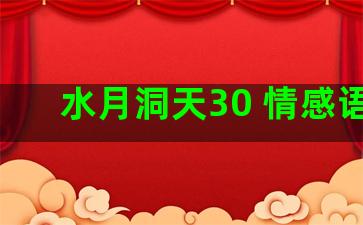 水月洞天30 情感语